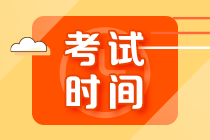 考试
时间